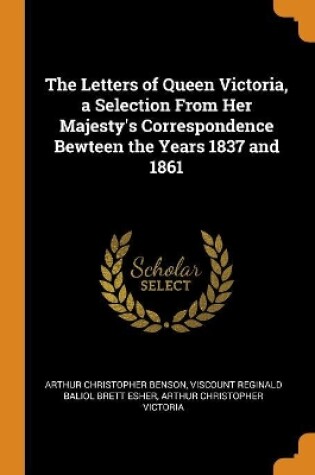 The Letters of Queen Victoria, a Selection From Her Majesty's Correspondence Bewteen the Years 1837 and 1861

Scholar
SELECT

ARTHUR CHRISTOPHER BENSON, VISCOUNT REGINALD BALIOL BRETT ESHER, ARTHUR CHRISTOPHER VICTORIA